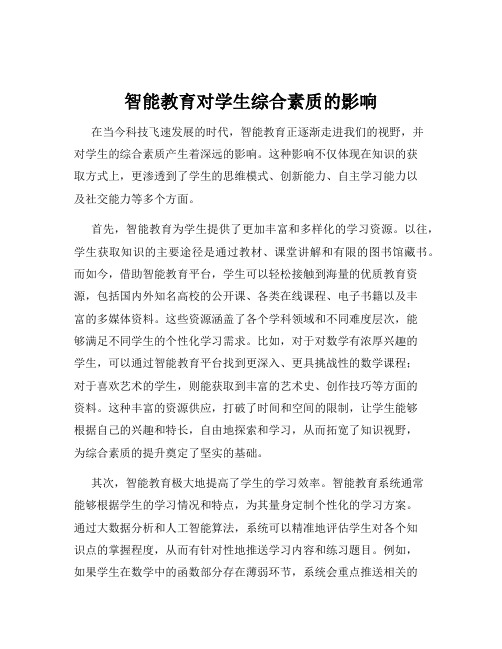 智能教育对学生综合素质的影响

在当今科技飞速发展的时代，智能教育正逐渐走进我们的视野，并对学生的综合素质产生着深远的影响。这种影响不仅体现在知识的获取方式上，更渗透到了学生的思维模式、创新能力、自主学习能力以及社交能力等多个方面。

首先，智能教育为学生提供了更加丰富和多样化的学习资源。以往，学生获取知识的主要途径是通过教材、课堂讲解和有限的图书馆藏书。而如今，借助智能教育平台，学生可以轻松接触到海量的优质教育资源，包括国内外知名高校的公开课、各类在线课程、电子书籍以及丰富的多媒体资料。这些资源涵盖了各个学科领域和不同难度层次，能够满足不同学生的个性化学习需求。比如，对于对数学有浓厚兴趣的学生，可以通过智能教育平台找到更深入、更具挑战性的数学课程；对于喜欢艺术的学生，则能获取到丰富的艺术史、创作技巧等方面的资料。这种丰富的资源供应，打破了时间和空间的限制，让学生能够根据自己的兴趣和特长，自由地探索和学习，从而拓宽了知识视野，为综合素质的提升奠定了坚实的基础。

其次，智能教育极大地提高了学生的学习效率。智能教育系统通常能够根据学生的学习情况和特点，为其量身定制个性化的学习方案。通过大数据分析和人工智能算法，系统可以精准地评估学生对各个知识点的掌握程度，从而有针对性地推送学习内容和练习题目。例如，如果学生在数学中的函数部分存在薄弱环节，系统会重点推送相关的